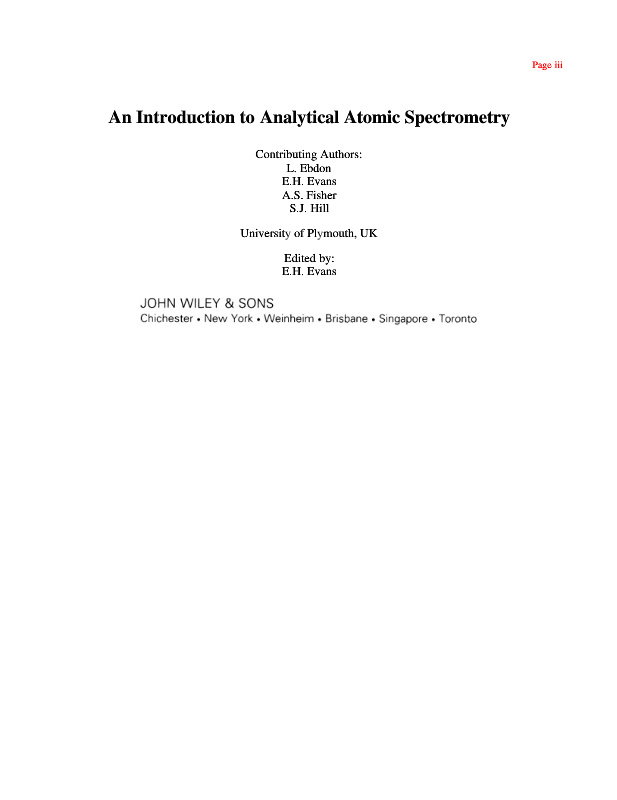 Page iii

An Introduction to Analytical Atomic Spectrometry

Contributing Authors:
L. Ebdon
E.H. Evans
A.S. Fisher
S.J. Hill

University of Plymouth, UK

Edited by:
E.H. Evans

JOHN WILEY & SONS
Chichester • New York • Weinheim • Brisbane • Singapore • Toronto